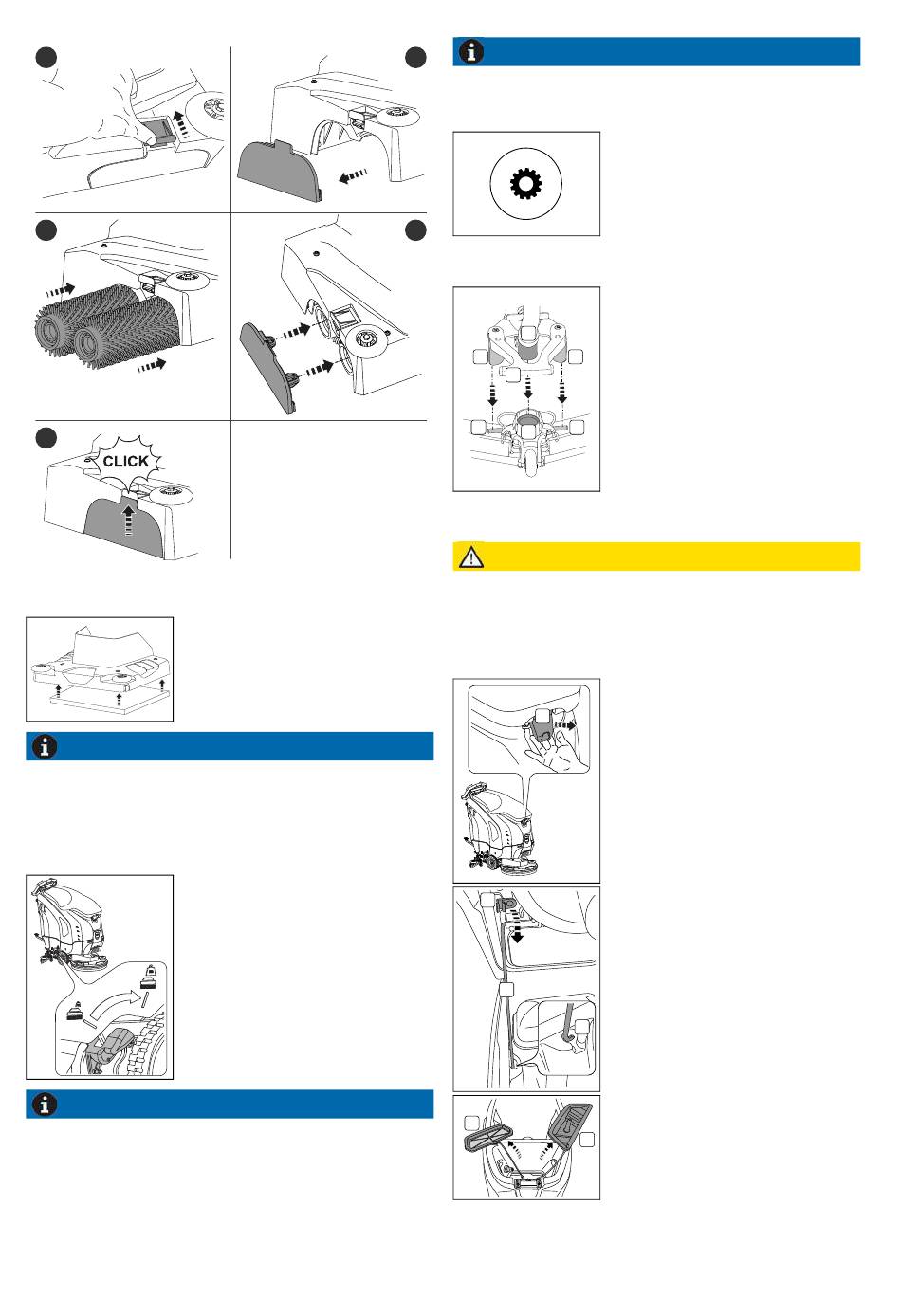 CLICK